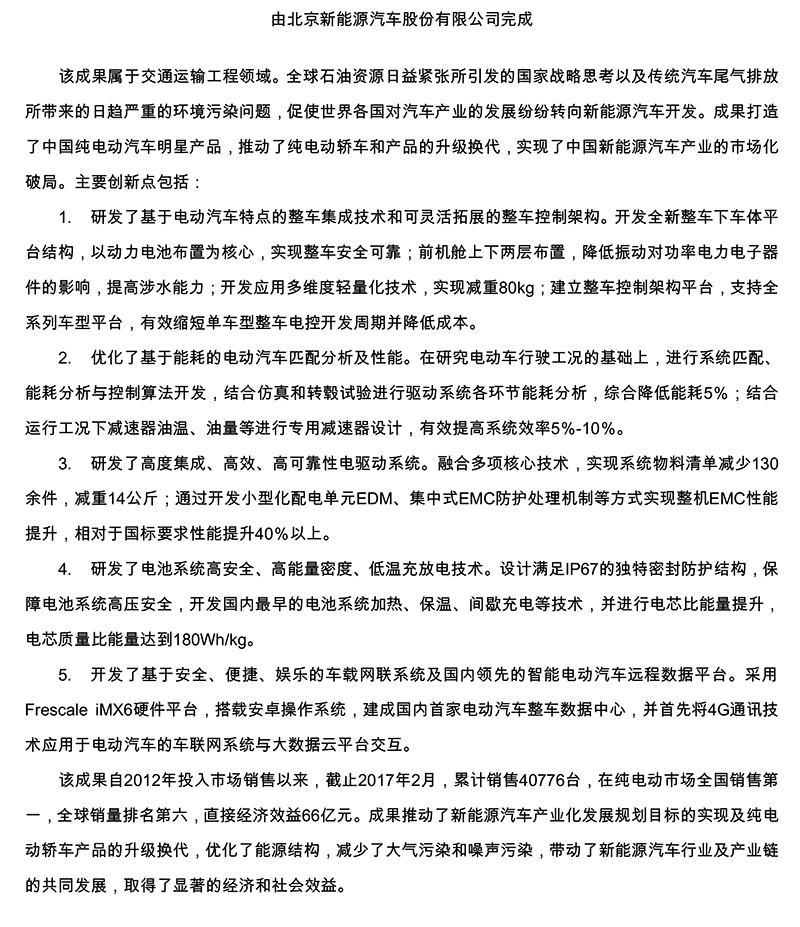 由北京新能源汽车股份有限公司完成

该成果属于交通运输工程领域。全球石油资源日益紧张所引发的国家战略思考以及传统汽车尾气排放所带来的日趋严重的环境污染问题，促使世界各国对汽车产业的发展纷纷转向新能源汽车开发。成果打造了中国纯电动汽车明星产品，推动了纯电动轿车和产品的升级换代，实现了中国新能源汽车产业的市场化破局。主要创新点包括：

1. 研发了基于电动汽车特点的整车集成技术和可灵活拓展的整车控制架构。开发全新整车下车体平台结构，以动力电池布置为核心，实现整车安全可靠；前机舱上下两层布置，降低振动对功率电力电子器件的影响，提高涉水能力；开发应用多维度轻量化技术，实现减重80kg；建立整车控制架构平台，支持全系列车型平台，有效缩短单车型整车电控开发周期并降低成本。

2. 优化了基于能耗的电动汽车匹配分析及性能。在研究电动车行驶工况的基础上，进行系统匹配、能耗分析与控制算法开发，结合仿真和转毂试验进行驱动系统各环节能耗分析，综合降低能耗5%；结合运行工况下减速器油温、油量等进行专用减速器设计，有效提高系统效率5%-10%。

3. 研发了高度集成、高效、高可靠性电驱动系统。融合多项核心技术，实现系统物料清单减少130余件，减重14公斤；通过开发小型化配电单元EDM、集中式EMC防护处理机制等方式实现整机EMC性能提升，相对于国标要求性能提升40%以上。

4. 研发了电池系统高安全、高能量密度、低温充放电技术。设计满足IP67的独特密封防护结构，保障电池系统高压安全，开发国内最早的电池系统加热、保温、间歇充电等技术，并进行电芯比能量提升，电芯质量比能量达到180Wh/kg。

5. 开发了基于安全、便捷、娱乐的车载网联系统及国内领先的智能电动汽车远程数据平台。采用Frescale iMX6硬件平台，搭载安卓操作系统，建成国内首家电动汽车整车数据中心，并首先将4G通讯技术应用于电动汽车的车联网系统与大数据云平台交互。

该成果自2012年投入市场销售以来，截止2017年2月，累计销售40776台，在纯电动市场全国销售第一，全球销量排名第六，直接经济效益66亿元。成果推动了新能源汽车产业化发展规划目标的实现及纯电动轿车产品的升级换代，优化了能源结构，减少了大气污染和噪声污染，带动了新能源汽车行业及产业链的共同发展，取得了显著的经济和社会效益。